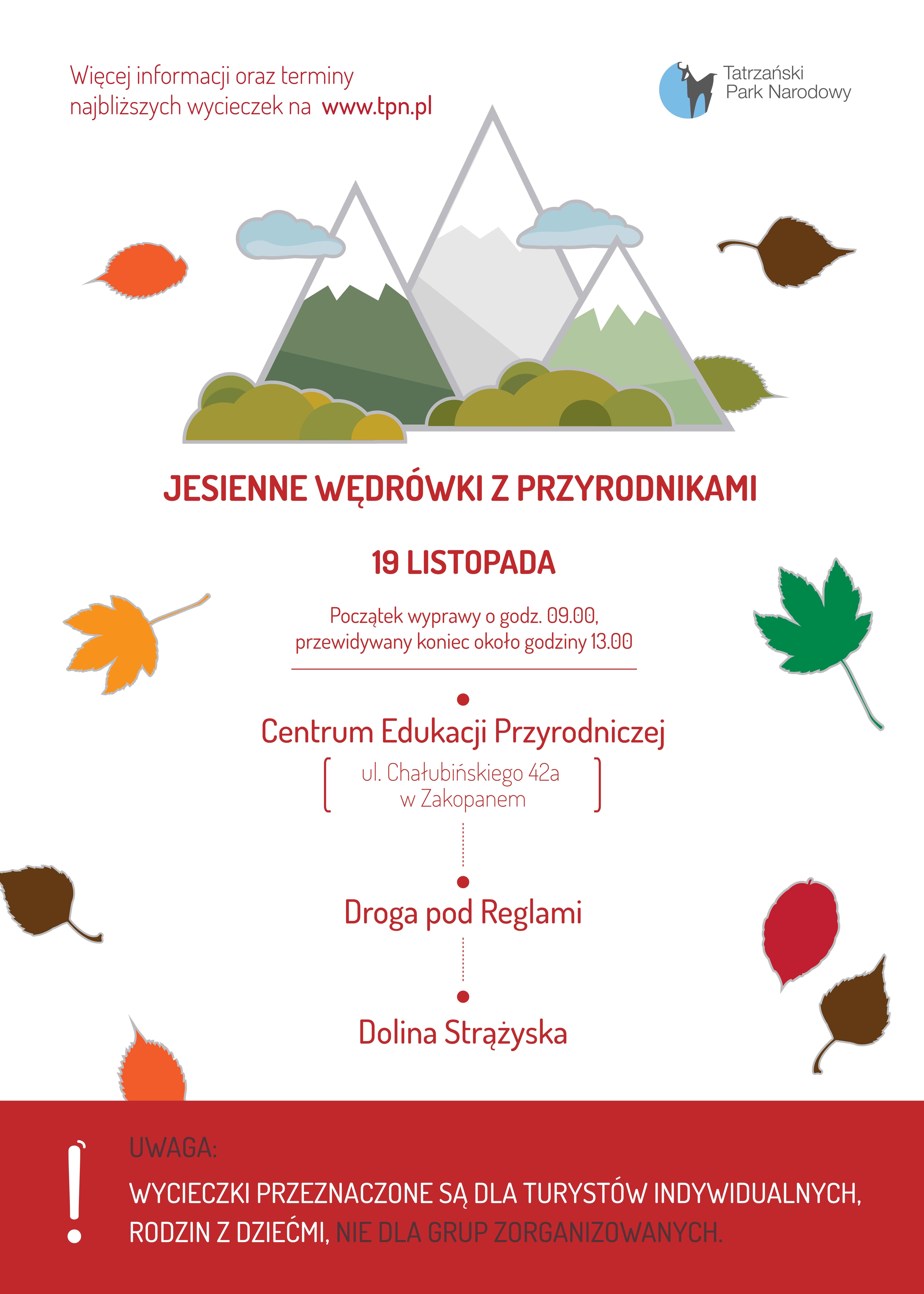 Więcej informacji oraz terminy najbliższych wycieczek na www.tpn.pl

Tatrzański Park Narodowy

JESIENNE WĘDRÓWKI Z PRZYRODNIKAMI

19 LISTOPADA

Początek wyprawy o godz. 09.00, przewidywany koniec około godziny 13.00

Centrum Edukacji Przyrodniczej

ul. Chałubińskiego 42a w Zakopanem

Droga pod Reglami

Dolina Strążyska

!

UWAGA:

WYCIECZKI PRZEZNACZONE SĄ DLA TURYSTÓW INDYWIDUALNYCH, RODZIN Z DZIEĆMI, NIE DLA GRUP ZORGANIZOWANYCH.